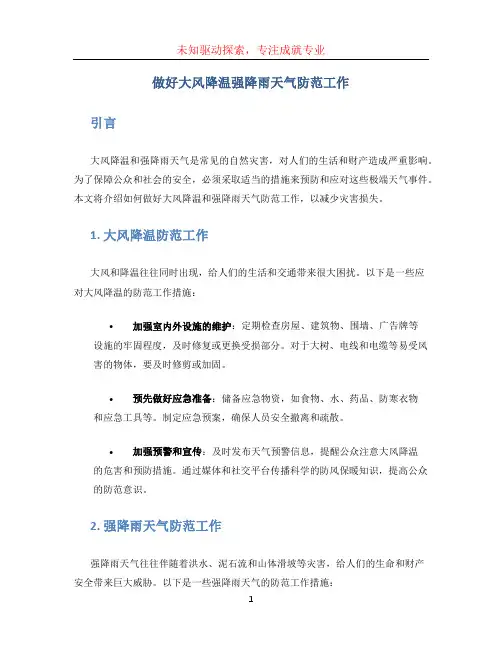 未知驱动探索，专注成就专业

做好大风降温强降雨天气防范工作

引言

大风降温和强降雨天气是常见的自然灾害，对人们的生活和财产造成严重影响。为了保障公众和社会的安全，必须采取适当的措施来预防和应对这些极端天气事件。本文将介绍如何做好大风降温和强降雨天气防范工作，以减少灾害损失。

1. 大风降温防范工作

大风和降温往往同时出现，给人们的生活和交通带来很大困扰。以下是一些应对大风降温的防范工作措施：

• 加强室内外设施的维护：定期检查房屋、建筑物、围墙、广告牌等设施的牢固程度，及时修复或更换受损部分。对于大树、电线和电缆等易受风害的物体，要及时修剪或加固。

• 预先做好应急准备：储备应急物资，如食物、水、药品、防寒衣物和应急工具等。制定应急预案，确保人员安全撤离和疏散。

• 加强预警和宣传：及时发布天气预警信息，提醒公众注意大风降温的危害和预防措施。通过媒体和社交平台传播科学的防风保暖知识，提高公众的防范意识。

2. 强降雨天气防范工作

强降雨天气往往伴随着洪水、泥石流和山体滑坡等灾害，给人们的生命和财产安全带来巨大威胁。以下是一些强降雨天气的防范工作措施：

1